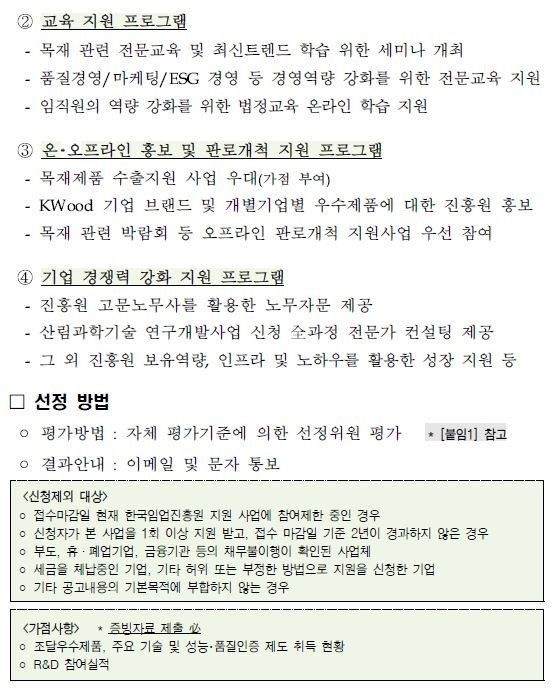 ② 교육 지원 프로그램
- 목재 관련 전문교육 및 최신트렌드 학습 위한 세미나 개최
- 품질경영/마케팅/ESG 경영 등 경영역량 강화를 위한 전문교육 지원
- 임직원의 역량 강화를 위한 법정교육 온라인 학습 지원

③ 온·오프라인 홍보 및 판로개척 지원 프로그램
- 목재제품 수출지원 사업 우대(가점 부여)
- KWood 기업 브랜드 및 개별기업별 우수제품에 대한 진흥원 홍보
- 목재 관련 박람회 등 오프라인 판로개척 지원사업 우선 참여

④ 기업 경쟁력 강화 지원 프로그램
- 진흥원 고문노무사를 활용한 노무자문 제공
- 산림과학기술 연구개발사업 신청 全과정 전문가 컨설팅 제공
- 그 외 진흥원 보유역량, 인프라 및 노하우를 활용한 성장 지원 등

□ 선정 방법
○ 평가방법 : 자체 평가기준에 의한 선정위원 평가 * [붙임1] 참고
○ 결과안내 : 이메일 및 문자 통보

<신청제외 대상>
○ 접수마감일 현재 한국임업진흥원 지원 사업에 참여제한 중인 경우
○ 신청자가 본 사업을 1회 이상 지원 받고, 접수 마감일 기준 2년이 경과하지 않은 경우
○ 부도, 휴·폐업기업, 금융기관 등의 채무불이행이 확인된 사업체
○ 세금을 체납중인 기업, 기타 허위 또는 부정한 방법으로 지원을 신청한 기업
○ 기타 공고내용의 기본목적에 부합하지 않는 경우

<가점사항> * 증빙자료 제출 必
○ 조달우수제품, 주요 기술 및 성능·품질인증 제도 취득 현황
○ R&D 참여실적